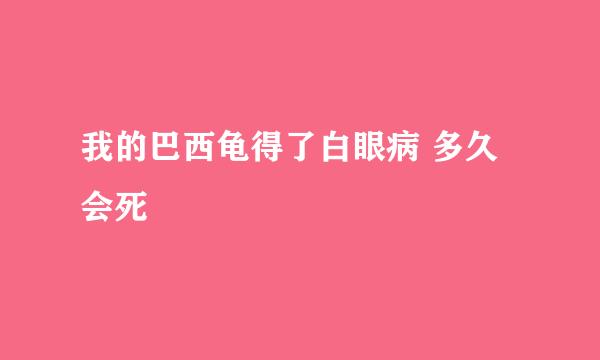 我的巴西龟得了白眼病 多久会死